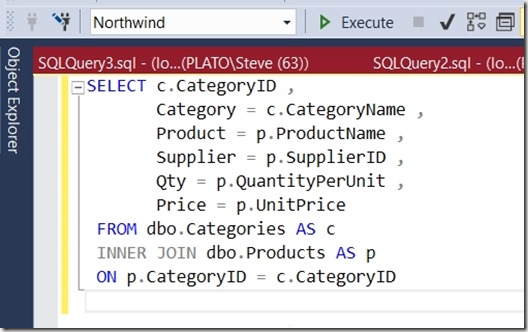 Northwind

Execute

Object Explorer

SQLQuery3.sql - (lo...(PLATO\Steve (63))

SQLQuery2.sql - (lo...(P

SELECT c.CategoryID ,
Category = c.CategoryName ,
Product = p.ProductName ,
Supplier = p.SupplierID ,
Qty = p.QuantityPerUnit ,
Price = p.UnitPrice
FROM dbo.Categories AS c
INNER JOIN dbo.Products AS p
ON p.CategoryID = c.CategoryID